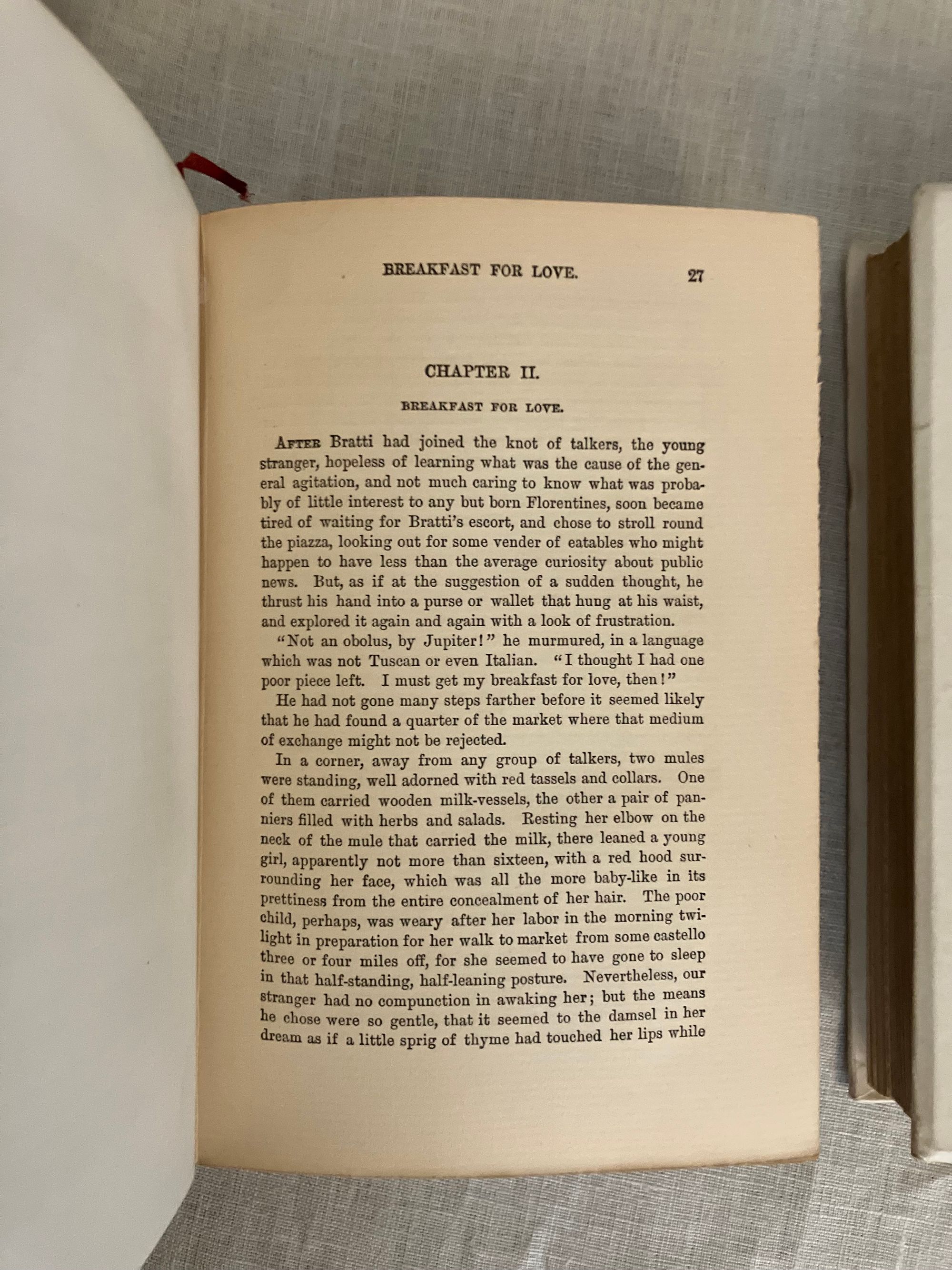 BREAKFAST FOR LOVE. 27

CHAPTER II.

BREAKFAST FOR LOVE.

AFTER Bratti had joined the knot of talkers, the young stranger, hopeless of learning what was the cause of the general agitation, and not much caring to know what was probably of little interest to any but born Florentines, soon became tired of waiting for Bratti's escort, and chose to stroll round the piazza, looking out for some vender of eatables who might happen to have less than the average curiosity about public news. But, as if at the suggestion of a sudden thought, he thrust his hand into a purse or wallet that hung at his waist, and explored it again and again with a look of frustration.

"Not an obolus, by Jupiter!" he murmured, in a language which was not Tuscan or even Italian. "I thought I had one poor piece left. I must get my breakfast for love, then!"

He had not gone many steps farther before it seemed likely that he had found a quarter of the market where that medium of exchange might not be rejected.

In a corner, away from any group of talkers, two mules were standing, well adorned with red tassels and collars. One of them carried wooden milk-vessels, the other a pair of panniers filled with herbs and salads. Resting her elbow on the neck of the mule that carried the milk, there leaned a young girl, apparently not more than sixteen, with a red hood surrounding her face, which was all the more baby-like in its prettiness from the entire concealment of her hair. The poor child, perhaps, was weary after her labor in the morning twilight in preparation for her walk to market from some castello three or four miles off, for she seemed to have gone to sleep in that half-standing, half-leaning posture. Nevertheless, our stranger had no compunction in awaking her; but the means he chose were so gentle, that it seemed to the damsel in her dream as if a little sprig of thyme had touched her lips while